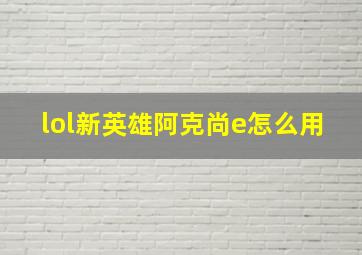 lol新英雄阿克尚e怎么用